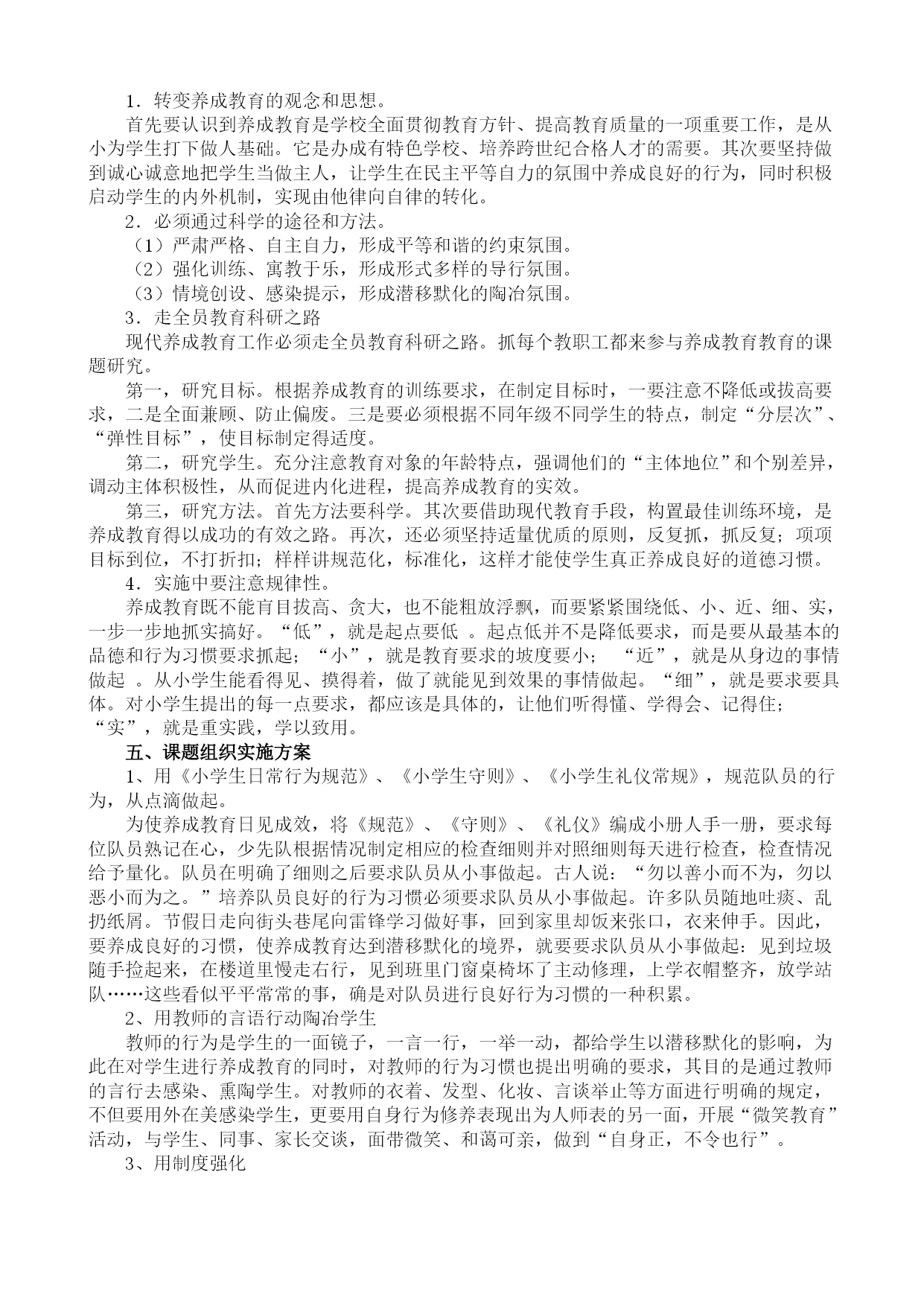 1．转变养成教育的观念和思想。

首先要认识到养成教育是学校全面贯彻教育方针、提高教育质量的一项重要工作，是从小为学生打下做人基础。它是办成有特色学校、培养跨世纪合格人才的需要。其次要坚持做到诚心诚意地把学生当做主人，让学生在民主平等自力的氛围中养成良好的行为，同时积极启动学生的内外机制，实现由他律向自律的转化。

2．必须通过科学的途径和方法。

（1）严肃严格、自主自力，形成平等和谐的约束氛围。

（2）强化训练、寓教于乐，形成形式多样的导行氛围。

（3）情境创设、感染提示，形成潜移默化的陶冶氛围。

3．走全员教育科研之路

现代养成教育工作必须走全员教育科研之路。抓每个教职工都来参与养成教育教育的课题研究。

第一，研究目标。根据养成教育的训练要求，在制定目标时，一要注意不降低或拔高要求，二是全面兼顾、防止偏废。三是要必须根据不同年级不同学生的特点，制定“分层次”、“弹性目标”，使目标制定得适度。

第二，研究学生。充分注意教育对象的年龄特点，强调他们的“主体地位”和个别差异，调动主体积极性，从而促进内化进程，提高养成教育的实效。

第三，研究方法。首先方法要科学。其次要借助现代教育手段，构置最佳训练环境，是养成教育得以成功的有效之路。再次，还必须坚持适量优质的原则，反复抓，抓反复；项项目标到位，不打折扣；样样讲规范化，标准化，这样才能使学生真正养成良好的道德习惯。

4．实施中要注意规律性。

养成教育既不能盲目拔高、贪大，也不能粗放浮飘，而要紧紧围绕低、小、近、细、实，一步一步地抓实搞好。“低”，就是起点要低 。起点低并不是降低要求，而是要从最基本的品德和行为习惯要求抓起；“小”，就是教育要求的坡度要小； “近”，就是从身边的事情做起 。从小学生能看得见、摸得着，做了就能见到效果的事情做起。“细”，就是要求要具体。对小学生提出的每一点要求，都应该是具体的，让他们听得懂、学得会、记得住；“实”，就是重实践，学以致用。

五、课题组织实施方案

1、用《小学生日常行为规范》、《小学生守则》、《小学生礼仪常规》，规范队员的行为，从点滴做起。

为使养成教育日见成效，将《规范》、《守则》、《礼仪》编成小册人手一册，要求每位队员熟记在心，少先队根据情况制定相应的检查细则并对照细则每天进行检查，检查情况给予量化。队员在明确了细则之后要求队员从小事做起。古人说：“勿以善小而不为，勿以恶小而为之。”培养队员良好的行为习惯必须要求队员从小事做起。许多队员随地吐痰、乱扔纸屑。节假日走向街头巷尾向雷锋学习做好事，回到家里却饭来张口，衣来伸手。因此，要养成良好的习惯，使养成教育达到潜移默化的境界，就要要求队员从小事做起：见到垃圾随手捡起来，在楼道里慢走右行，见到班里门窗桌椅坏了主动修理，上学衣帽整齐，放学站队……这些看似平平常常的事，确是对队员进行良好行为习惯的一种积累。

2、用教师的言语行动陶冶学生

教师的行为是学生的一面镜子，一言一行，一举一动，都给学生以潜移默化的影响，为此在对学生进行养成教育的同时，对教师的行为习惯也提出明确的要求，其目的是通过教师的言行去感染、熏陶学生。对教师的衣着、发型、化妆、言谈举止等方面进行明确的规定，不但要用外在美感染学生，更要用自身行为修养表现出为人师表的另一面，开展“微笑教育”活动，与学生、同事、家长交谈，面带微笑、和蔼可亲，做到“自身正，不令也行”。

3、用制度强化